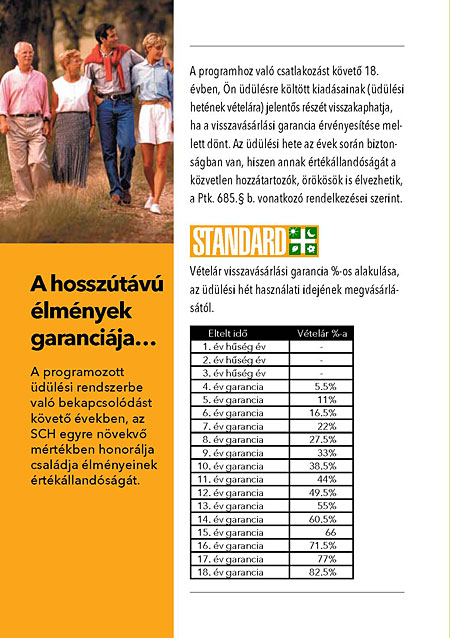 A hosszútávú élmények garanciája…

A programozott üdülési rendszerbe való bekapcsolódást követő években, az SCH egyre növekvő mértékben honorálja családja élményeinek értékállandóságát.

A programhoz való csatlakozást követő 18. évben, Ön üdülésre költött kiadásainak (üdülési hetének vételára) jelentős részét visszakaphatja, ha a visszavásárlási garancia érvényesítése mellett dönt. Az üdülési hete az évek során biztonságban van, hiszen annak értékállandóságát a közvetlen hozzátartozók, örökösök is élvezhetik, a Ptk. 685.§ b. vonatkozó rendelkezései szerint.

STANDARD

Vételár visszavásárlási garancia %-os alakulása, az üdülési hét használati idejének megvásárlásától.

| Eltelt idő | Vételár %-a |
|---|---|
| 1. év hűség év | - |
| 2. év hűség év | - |
| 3. év hűség év | - |
| 4. év garancia | 5.5% |
| 5. év garancia | 11% |
| 6. év garancia | 16.5% |
| 7. év garancia | 22% |
| 8. év garancia | 27.5% |
| 9. év garancia | 33% |
| 10. év garancia | 38.5% |
| 11. év garancia | 44% |
| 12. év garancia | 49.5% |
| 13. év garancia | 55% |
| 14. év garancia | 60.5% |
| 15. év garancia | 66 |
| 16. év garancia | 71.5% |
| 17. év garancia | 77% |
| 18. év garancia | 82.5% |